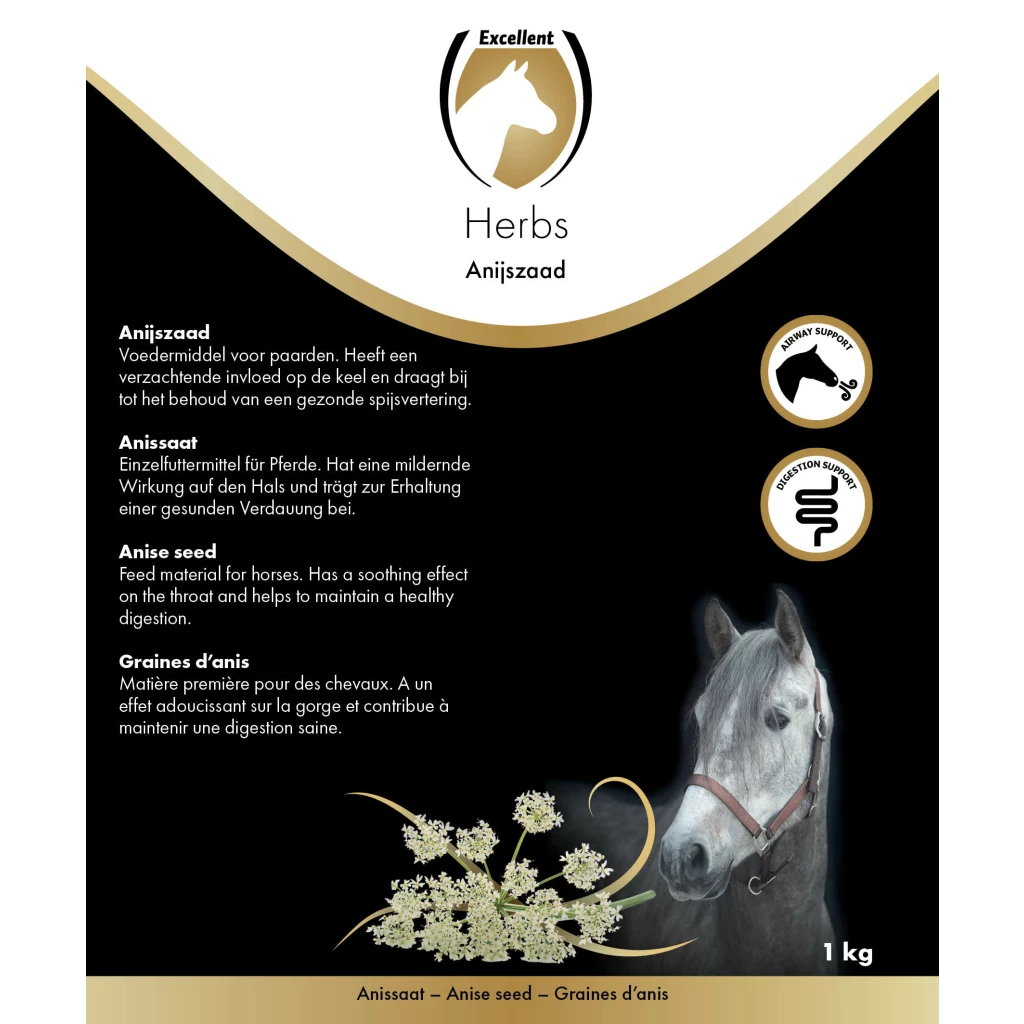 Excellent

Herbs

Anijszaad

Anijszaad
Voedermiddel voor paarden. Heeft een verzachtende invloed op de keel en draagt bij tot het behoud van een gezonde spijsvertering.

Anissaat
Einzelfuttermittel für Pferde. Hat eine mildernde Wirkung auf den Hals und trägt zur Erhaltung einer gesunden Verdauung bei.

Anise seed
Feed material for horses. Has a soothing effect on the throat and helps to maintain a healthy digestion.

Graines d'anis
Matière première pour des chevaux. A un effet adoucissant sur la gorge et contribue à maintenir une digestion saine.

AIRWAY SUPPORT

DIGESTION SUPPORT

1 kg

Anissaat – Anise seed – Graines d'anis